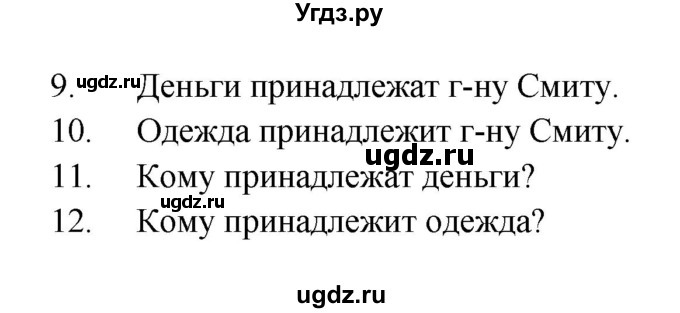 Угдз.ру

9. ugdz.ru Деньги принадлежат г-ну Смиту.
10. Одежда принадлежит г-ну Смиту. ugdz.ru
11. Кому принадлежат деньги?
ugdz.ru
12. Кому принадлежит одежда?

ugdz.ru